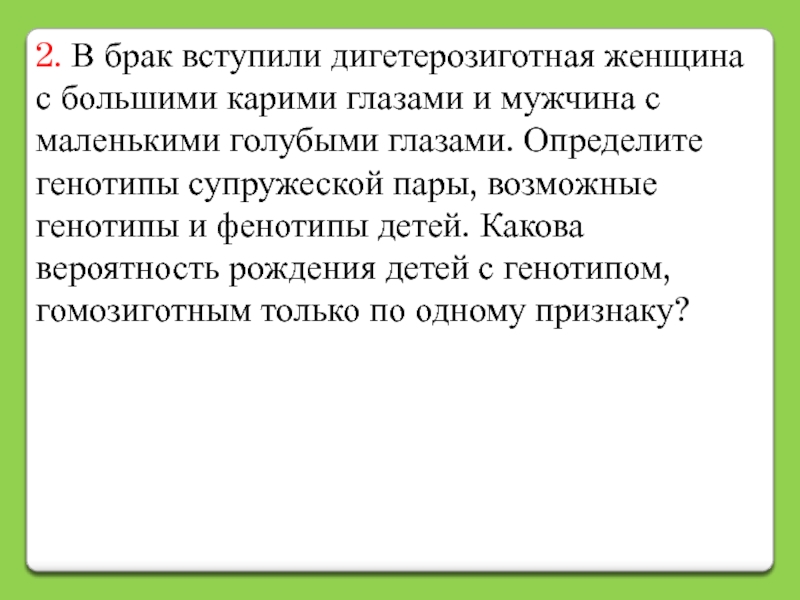 2. В брак вступили дигетерозиготная женщина с большими карими глазами и мужчина с маленькими голубыми глазами. Определите генотипы супружеской пары, возможные генотипы и фенотипы детей. Какова вероятность рождения детей с генотипом, гомозиготным только по одному признаку?